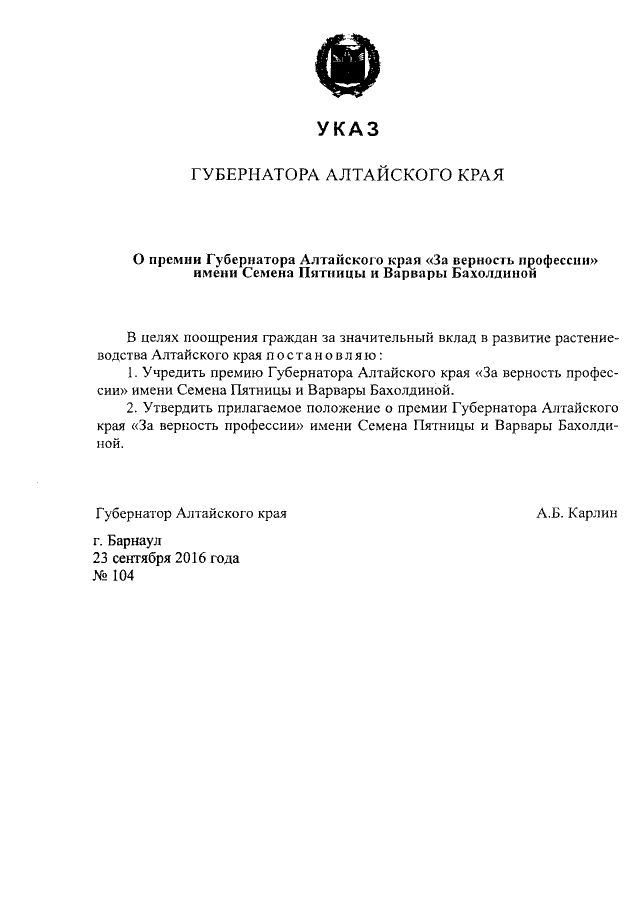 УКАЗ

ГУБЕРНАТОРА АЛТАЙСКОГО КРАЯ

О премии Губернатора Алтайского края «За верность профессии» имени Семена Пятницы и Варвары Бахолдиной

В целях поощрения граждан за значительный вклад в развитие растениеводства Алтайского края постановляю:

1. Учредить премию Губернатора Алтайского края «За верность профессии» имени Семена Пятницы и Варвары Бахолдиной.

2. Утвердить прилагаемое положение о премии Губернатора Алтайского края «За верность профессии» имени Семена Пятницы и Варвары Бахолдиной.

Губернатор Алтайского края А.Б. Карлин

г. Барнаул
23 сентября 2016 года
№ 104